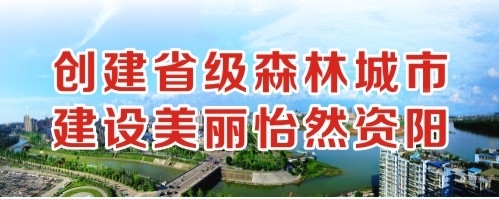 创建省级森林城市
建设美丽怡然资阳